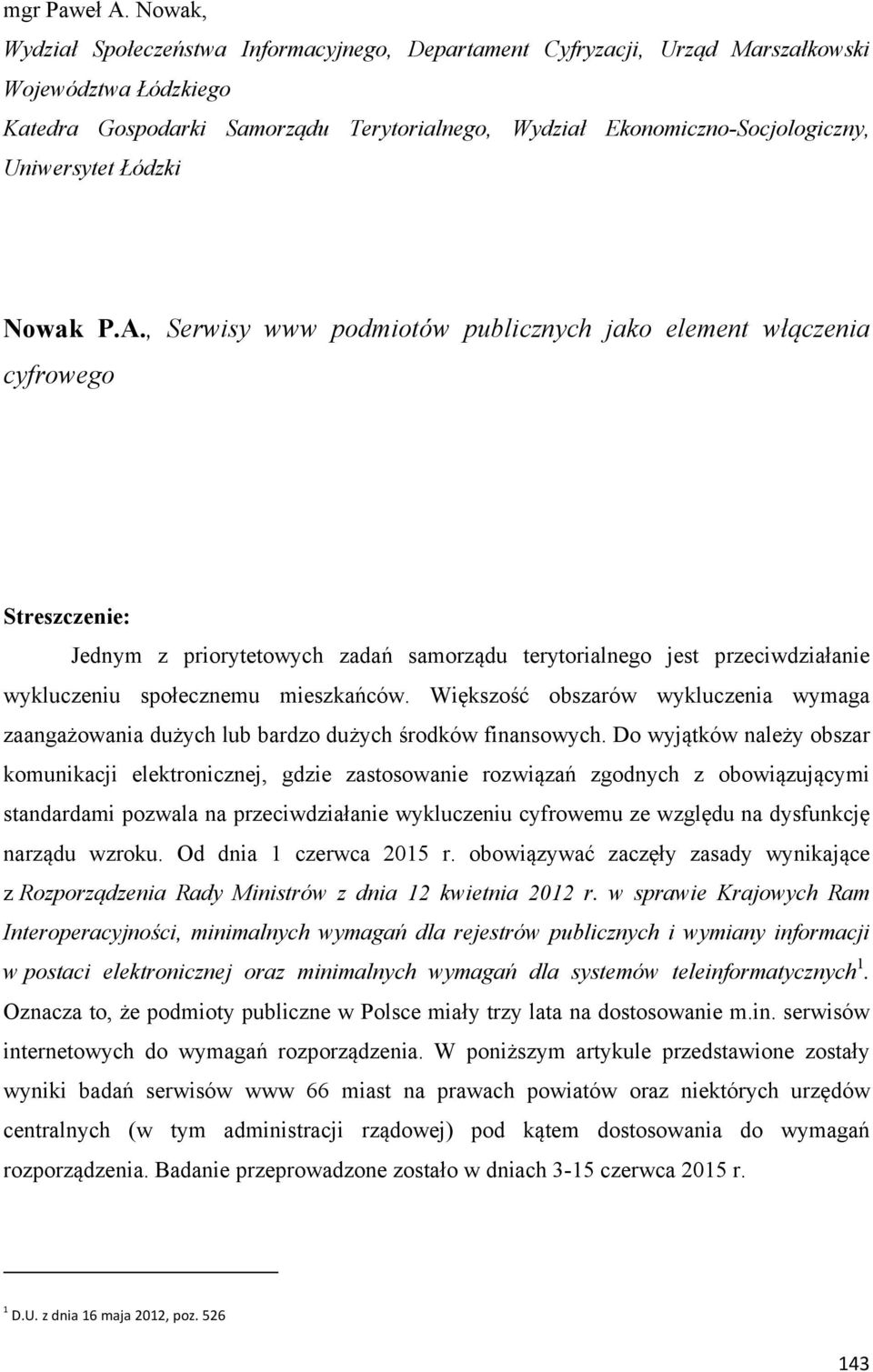 mgr Paweł A. Nowak,
Wydział Społeczeństwa Informacyjnego, Departament Cyfryzacji, Urząd Marszałkowski Województwa Łódzkiego
Katedra Gospodarki Samorządu Terytorialnego, Wydział Ekonomiczno-Socjologiczny, Uniwersytet Łódzki

Nowak P.A., Serwisy www podmiotów publicznych jako element włączenia cyfrowego

Streszczenie:

Jednym z priorytetowych zadań samorządu terytorialnego jest przeciwdziałanie wykluczeniu społecznemu mieszkańców. Większość obszarów wykluczenia wymaga zaangażowania dużych lub bardzo dużych środków finansowych. Do wyjątków należy obszar komunikacji elektronicznej, gdzie zastosowanie rozwiązań zgodnych z obowiązującymi standardami pozwala na przeciwdziałanie wykluczeniu cyfrowemu ze względu na dysfunkcję narządu wzroku. Od dnia 1 czerwca 2015 r. obowiązywać zaczęły zasady wynikające z Rozporządzenia Rady Ministrów z dnia 12 kwietnia 2012 r. w sprawie Krajowych Ram Interoperacyjności, minimalnych wymagań dla rejestrów publicznych i wymiany informacji w postaci elektronicznej oraz minimalnych wymagań dla systemów teleinformatycznych$^1$. Oznacza to, że podmioty publiczne w Polsce miały trzy lata na dostosowanie m.in. serwisów internetowych do wymagań rozporządzenia. W poniższym artykule przedstawione zostały wyniki badań serwisów www 66 miast na prawach powiatów oraz niektórych urzędów centralnych (w tym administracji rządowej) pod kątem dostosowania do wymagań rozporządzenia. Badanie przeprowadzone zostało w dniach 3-15 czerwca 2015 r.

$^1$ D.U. z dnia 16 maja 2012, poz. 526

143